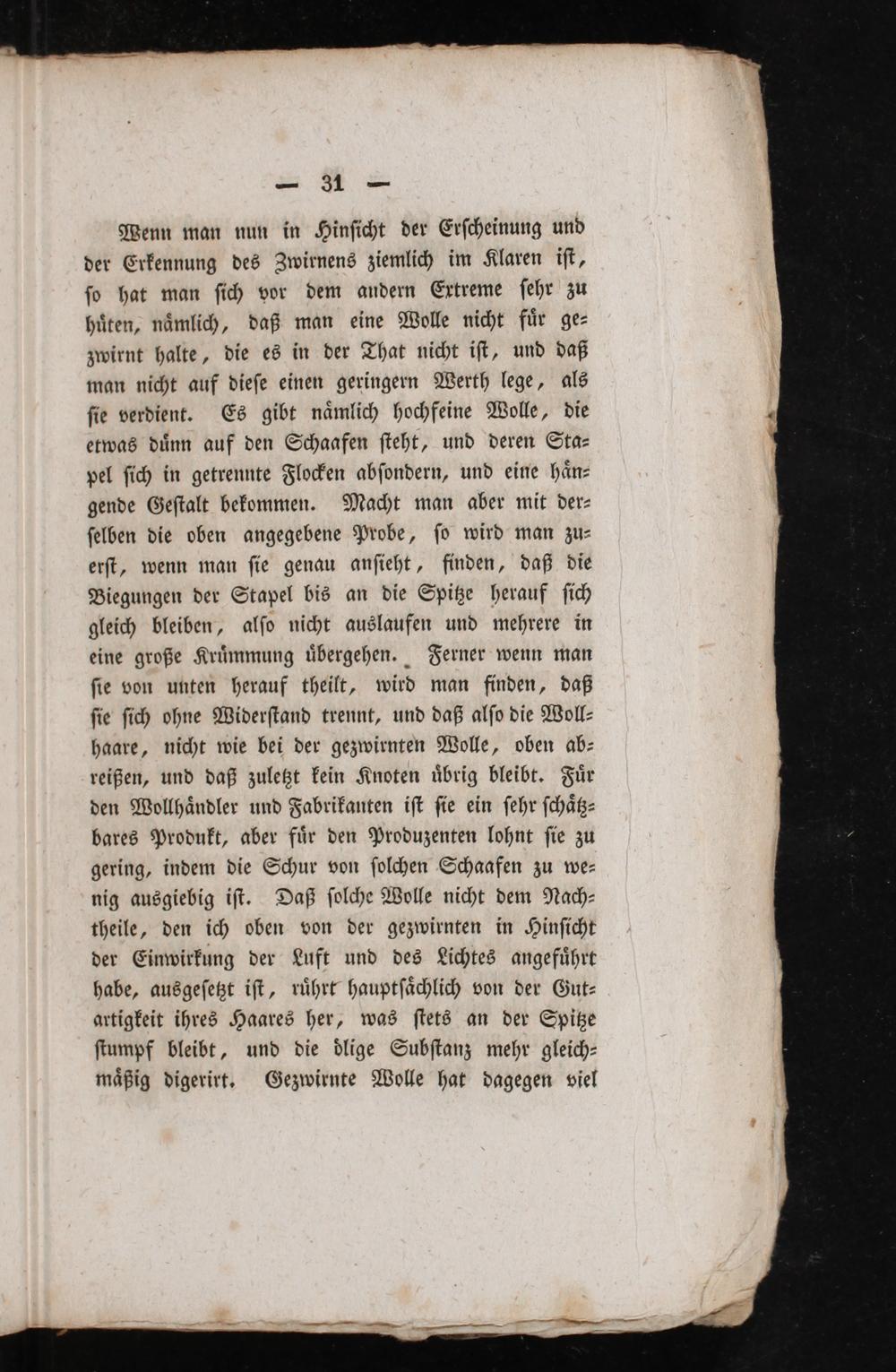 — 31 —

Wenn man nun in Hinſicht der Erſcheinung und der Erkennung des Zwirnens ziemlich im Klaren iſt, ſo hat man ſich vor dem andern Extreme ſehr zu hüten, nämlich, daß man eine Wolle nicht für gezwirnt halte, die es in der That nicht iſt, und daß man nicht auf dieſe einen geringern Werth lege, als ſie verdient. Es gibt nämlich hochfeine Wolle, die etwas dünn auf den Schaafen ſteht, und deren Stapel ſich in getrennte Flocken abſondern, und eine hängende Geſtalt bekommen. Macht man aber mit derſelben die oben angegebene Probe, ſo wird man zuerſt, wenn man ſie genau anſieht, finden, daß die Biegungen der Stapel bis an die Spitze herauf ſich gleich bleiben, alſo nicht auslaufen und mehrere in eine große Krümmung übergehen. Ferner wenn man ſie von unten herauf theilt, wird man finden, daß ſie ſich ohne Widerſtand trennt, und daß alſo die Wollhaare, nicht wie bei der gezwirnten Wolle, oben abreißen, und daß zuletzt kein Knoten übrig bleibt. Für den Wollhändler und Fabrikanten iſt ſie ein ſehr ſchätzbares Produkt, aber für den Produzenten lohnt ſie zu gering, indem die Schur von ſolchen Schaafen zu wenig ausgiebig iſt. Daß ſolche Wolle nicht dem Nachtheile, den ich oben von der gezwirnten in Hinſicht der Einwirkung der Luft und des Lichtes angeführt habe, ausgeſetzt iſt, rührt hauptſächlich von der Gutartigkeit ihres Haares her, was ſtets an der Spitze ſtumpf bleibt, und die ölige Subſtanz mehr gleichmäßig digerirt. Gezwirnte Wolle hat dagegen viel